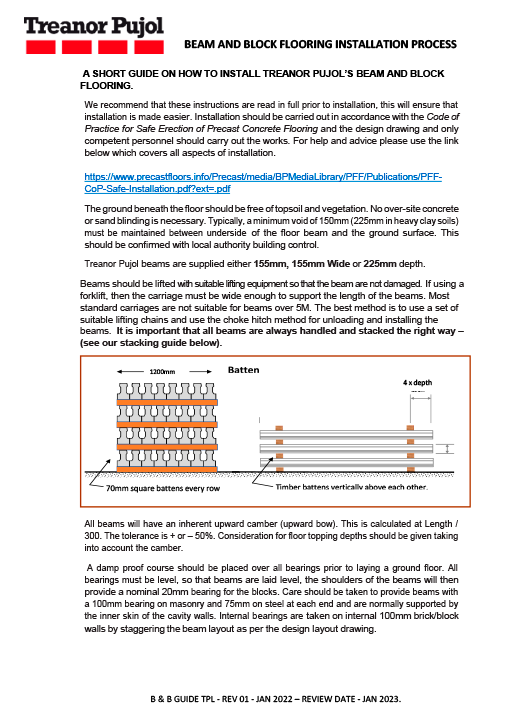 Treanor Pujol

BEAM AND BLOCK FLOORING INSTALLATION PROCESS

A SHORT GUIDE ON HOW TO INSTALL TREANOR PUJOL'S BEAM AND BLOCK FLOORING.

We recommend that these instructions are read in full prior to installation, this will ensure that installation is made easier. Installation should be carried out in accordance with the Code of Practice for Safe Erection of Precast Concrete Flooring and the design drawing and only competent personnel should carry out the works. For help and advice please use the link below which covers all aspects of installation.

https://www.precastfloors.info/Precast/media/BPMediaLibrary/PFF/Publications/PFF-CoP-Safe-Installation.pdf?ext=.pdf

The ground beneath the floor should be free of topsoil and vegetation. No over-site concrete or sand blinding is necessary. Typically, a minimum void of 150mm (225mm in heavy clay soils) must be maintained between underside of the floor beam and the ground surface. This should be confirmed with local authority building control.

Treanor Pujol beams are supplied either 155mm, 155mm Wide or 225mm depth.

Beams should be lifted with suitable lifting equipment so that the beam are not damaged. If using a forklift, then the carriage must be wide enough to support the length of the beams. Most standard carriages are not suitable for beams over 5M. The best method is to use a set of suitable lifting chains and use the choke hitch method for unloading and installing the beams. It is important that all beams are always handled and stacked the right way – (see our stacking guide below).

1200mm

Batten

4 x depth

70mm square battens every row

Timber battens vertically above each other.

All beams will have an inherent upward camber (upward bow). This is calculated at Length / 300. The tolerance is + or – 50%. Consideration for floor topping depths should be given taking into account the camber.

A damp proof course should be placed over all bearings prior to laying a ground floor. All bearings must be level, so that beams are laid level, the shoulders of the beams will then provide a nominal 20mm bearing for the blocks. Care should be taken to provide beams with a 100mm bearing on masonry and 75mm on steel at each end and are normally supported by the inner skin of the cavity walls. Internal bearings are taken on internal 100mm brick/block walls by staggering the beam layout as per the design layout drawing.

B & B GUIDE TPL - REV 01 - JAN 2022 – REVIEW DATE - JAN 2023.